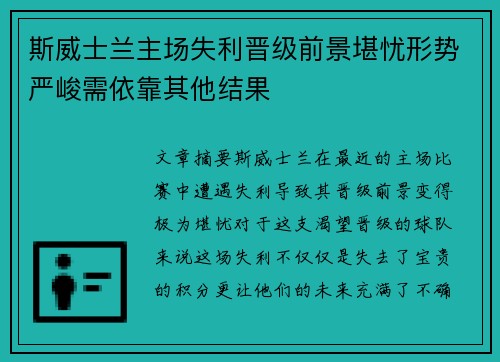 斯威士兰主场失利晋级前景堪忧形势严峻需依靠其他结果

文章摘要斯威士兰在最近的主场比赛中遭遇失利导致其晋级前景变得极为堪忧对于这支渴望晋级的球队来说这场失利不仅仅是失去了宝贵的积分更让他们的未来充满了不确